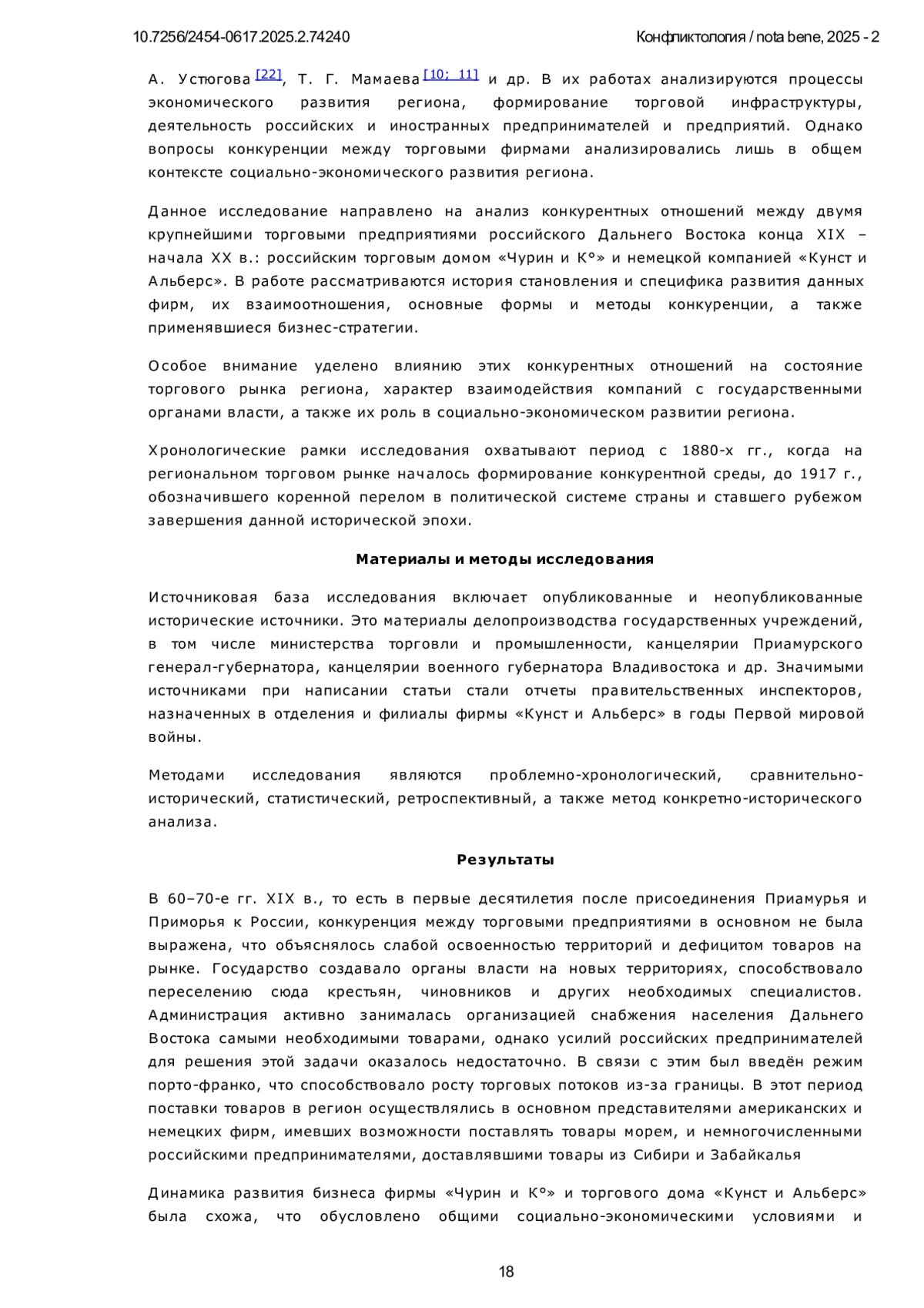 10.7256/2454-0617.2025.2.74240

Конфликтология / nota bene, 2025 - 2

А. Устюгова [22], Т. Г. Мамаева [10; 11] и др. В их работах анализируются процессы экономического развития региона, формирование торговой инфраструктуры, деятельность российских и иностранных предпринимателей и предприятий. Однако вопросы конкуренции между торговыми фирмами анализировались лишь в общем контексте социально-экономического развития региона.

Данное исследование направлено на анализ конкурентных отношений между двумя крупнейшими торговыми предприятиями российского Дальнего Востока конца XIX – начала XX в.: российским торговым домом «Чурин и К°» и немецкой компанией «Кунст и Альберс». В работе рассматриваются история становления и специфика развития данных фирм, их взаимоотношения, основные формы и методы конкуренции, а также применявшиеся бизнес-стратегии.

Особое внимание уделено влиянию этих конкурентных отношений на состояние торгового рынка региона, характер взаимодействия компаний с государственными органами власти, а также их роль в социально-экономическом развитии региона.

Хронологические рамки исследования охватывают период с 1880-х гг., когда на региональном торговом рынке началось формирование конкурентной среды, до 1917 г., обозначившего коренной перелом в политической системе страны и ставшего рубежом завершения данной исторической эпохи.

Материалы и методы исследования

Источниковая база исследования включает опубликованные и неопубликованные исторические источники. Это материалы делопроизводства государственных учреждений, в том числе министерства торговли и промышленности, канцелярии Приамурского генерал-губернатора, канцелярии военного губернатора Владивостока и др. Значимыми источниками при написании статьи стали отчеты правительственных инспекторов, назначенных в отделения и филиалы фирмы «Кунст и Альберс» в годы Первой мировой войны.

Методами исследования являются проблемно-хронологический, сравнительно-исторический, статистический, ретроспективный, а также метод конкретно-исторического анализа.

Результаты

В 60–70-е гг. XIX в., то есть в первые десятилетия после присоединения Приамурья и Приморья к России, конкуренция между торговыми предприятиями в основном не была выражена, что объяснялось слабой освоенностью территорий и дефицитом товаров на рынке. Государство создавало органы власти на новых территориях, способствовало переселению сюда крестьян, чиновников и других необходимых специалистов. Администрация активно занималась организацией снабжения населения Дальнего Востока самыми необходимыми товарами, однако усилий российских предпринимателей для решения этой задачи оказалось недостаточно. В связи с этим был введён режим порто-франко, что способствовало росту торговых потоков из-за границы. В этот период поставки товаров в регион осуществлялись в основном представителями американских и немецких фирм, имевших возможности поставлять товары морем, и немногочисленными российскими предпринимателями, доставлявшими товары из Сибири и Забайкалья

Динамика развития бизнеса фирмы «Чурин и К°» и торгового дома «Кунст и Альберс» была схожа, что обусловлено общими социально-экономическими условиями и

18